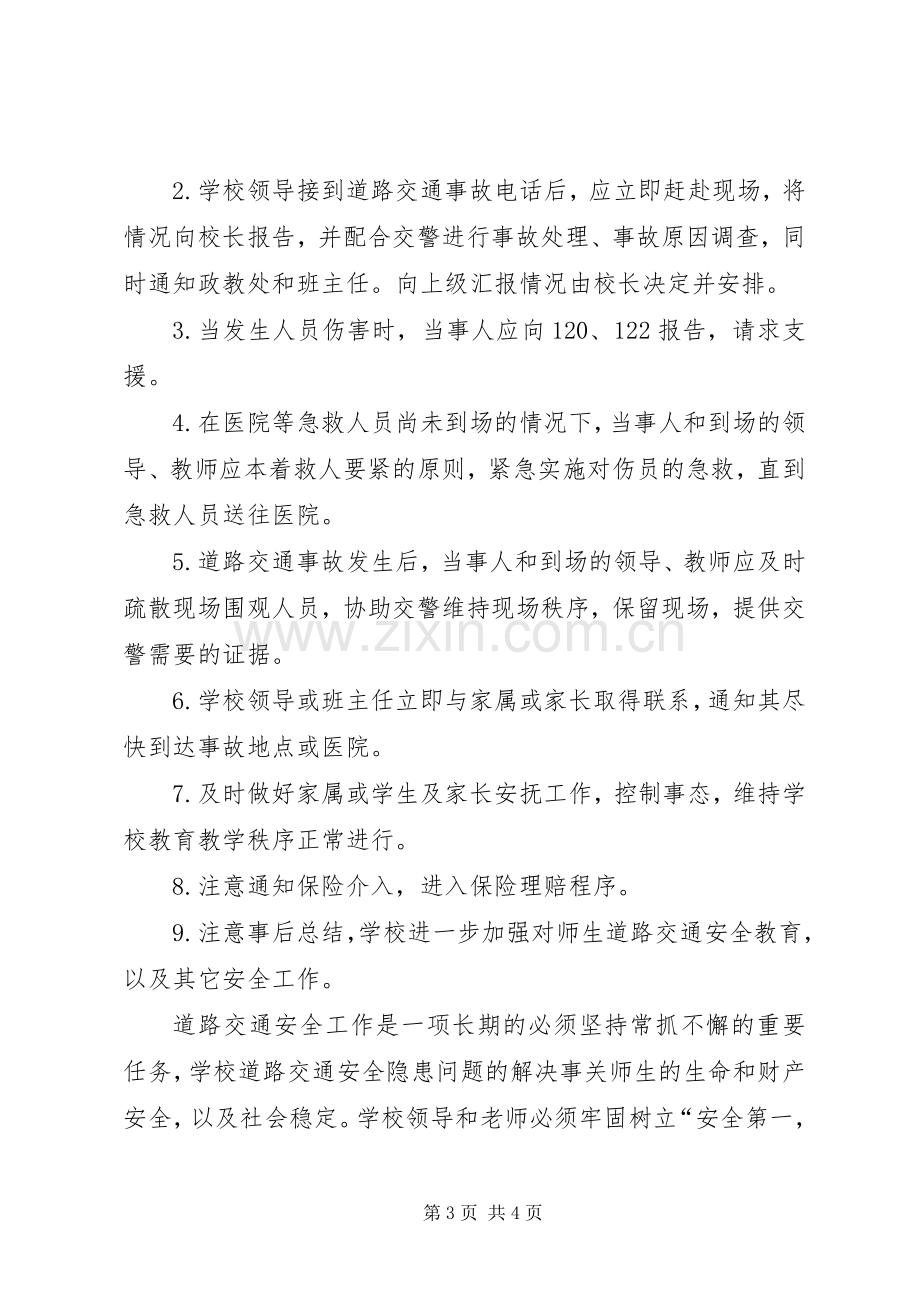 2.学校领导接到道路交通事故电话后，应立即赶赴现场，将情况向校长报告，并配合交警进行事故处理、事故原因调查，同时通知政教处和班主任。向上级汇报情况由校长决定并安排。

3.当发生人员伤害时，当事人应向120、122报告，请求支援。

4.在医院等急救人员尚未到场的情况下，当事人和到场的领导、教师应本着救人要紧的原则，紧急实施对伤员的急救，直到急救人员送往医院。

5.道路交通事故发生后，当事人和到场的领导、教师应及时疏散现场围观人员，协助交警维持现场秩序，保留现场，提供交警需要的证据。

6.学校领导或班主任立即与家属或家长取得联系，通知其尽快到达事故地点或医院。

7.及时做好家属或学生及家长安抚工作，控制事态，维持学校教育教学秩序正常进行。

8.注意通知保险介入，进入保险理赔程序。

9.注意事后总结，学校进一步加强对师生道路交通安全教育，以及其它安全工作。

道路交通安全工作是一项长期的必须坚持常抓不懈的重要任务，学校道路交通安全隐患问题的解决事关师生的生命和财产安全，以及社会稳定。学校领导和老师必须牢固树立“安全第一，

第3页 共4页

www.zixin.com.cn